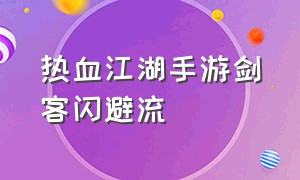 热血江湖手游剑客闪避流